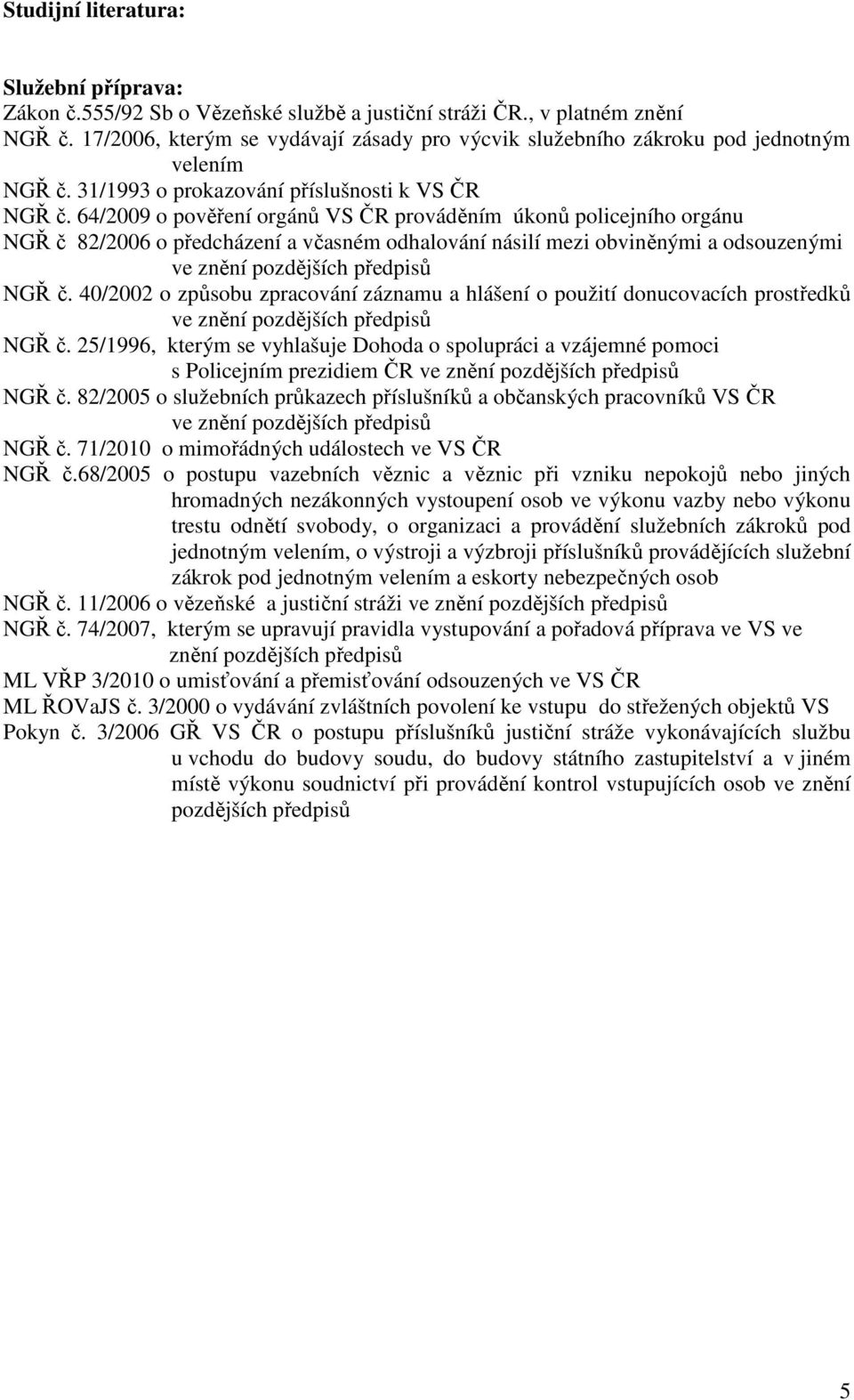 Studijní literatura:

Služební příprava:
Zákon č.555/92 Sb o Vězeňské službě a justiční stráži ČR., v platném znění
NGŘ č. 17/2006, kterým se vydávají zásady pro výcvik služebního zákroku pod jednotným velením
NGŘ č. 31/1993 o prokazování příslušnosti k VS ČR
NGŘ č. 64/2009 o pověření orgánů VS ČR prováděním úkonů policejního orgánu
NGŘ č 82/2006 o předcházení a včasném odhalování násilí mezi obviněnými a odsouzenými ve znění pozdějších předpisů
NGŘ č. 40/2002 o způsobu zpracování záznamu a hlášení o použití donucovacích prostředků ve znění pozdějších předpisů
NGŘ č. 25/1996, kterým se vyhlašuje Dohoda o spolupráci a vzájemné pomoci s Policejním prezidiem ČR ve znění pozdějších předpisů
NGŘ č. 82/2005 o služebních průkazech příslušníků a občanských pracovníků VS ČR ve znění pozdějších předpisů
NGŘ č. 71/2010 o mimořádných událostech ve VS ČR
NGŘ č.68/2005 o postupu vazebních věznic a věznic při vzniku nepokojů nebo jiných hromadných nezákonných vystoupení osob ve výkonu vazby nebo výkonu trestu odnětí svobody, o organizaci a provádění služebních zákroků pod jednotným velením, o výstroji a výzbroji příslušníků provádějících služební zákrok pod jednotným velením a eskorty nebezpečných osob
NGŘ č. 11/2006 o vězeňské a justiční stráži ve znění pozdějších předpisů
NGŘ č. 74/2007, kterým se upravují pravidla vystupování a pořadová příprava ve VS ve znění pozdějších předpisů
ML VŘP 3/2010 o umisťování a přemisťování odsouzených ve VS ČR
ML ŘOVaJS č. 3/2000 o vydávání zvláštních povolení ke vstupu do střežených objektů VS
Pokyn č. 3/2006 GŘ VS ČR o postupu příslušníků justiční stráže vykonávajících službu u vchodu do budovy soudu, do budovy státního zastupitelství a v jiném místě výkonu soudnictví při provádění kontrol vstupujících osob ve znění pozdějších předpisů

5